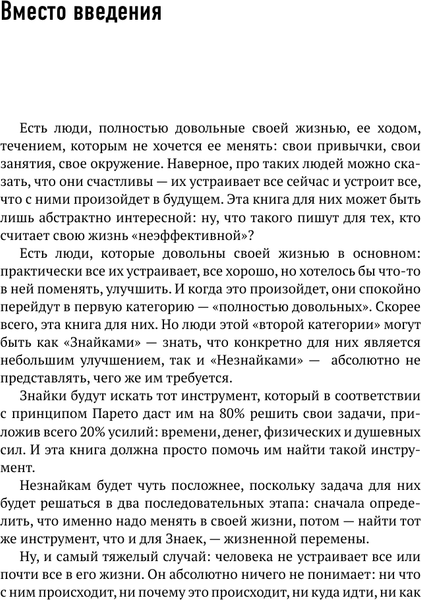 Вместо введения

Есть люди, полностью довольные своей жизнью, ее ходом, течением, которым не хочется ее менять: свои привычки, свои занятия, свое окружение. Наверное, про таких людей можно сказать, что они счастливы — их устраивает все сейчас и устроит все, что с ними произойдет в будущем. Эта книга для них может быть лишь абстрактно интересной: ну, что такого пишут для тех, кто считает свою жизнь «неэффективной»?

Есть люди, которые довольны своей жизнью в основном: практически все их устраивает, все хорошо, но хотелось бы что-то в ней поменять, улучшить. И когда это произойдет, они спокойно перейдут в первую категорию — «полностью довольных». Скорее всего, эта книга для них. Но люди этой «второй категории» могут быть как «Знайками» — знать, что конкретно для них является небольшим улучшением, так и «Незнайками» — абсолютно не представлять, чего же им требуется.

Знайки будут искать тот инструмент, который в соответствии с принципом Парето даст им на 80% решить свои задачи, приложив всего 20% усилий: времени, денег, физических и душевных сил. И эта книга должна просто помочь им найти такой инструмент.

Незнайкам будет чуть посложнее, поскольку задача для них будет решаться в два последовательных этапа: сначала определить, что именно надо менять в своей жизни, потом — найти тот же инструмент, что и для Знаек, — жизненной перемены.

Ну, и самый тяжелый случай: человека не устраивает все или почти все в его жизни. Он абсолютно ничего не понимает: ни что с ним происходит, ни почему это происходит, ни куда идти, ни как